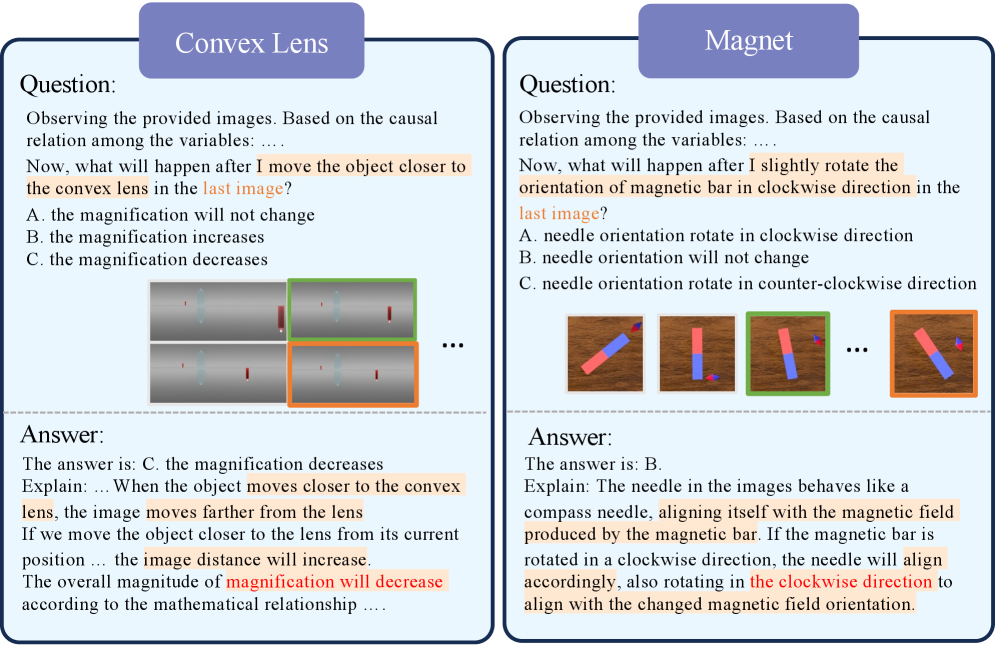 Convex Lens

Question:

Observing the provided images. Based on the causal relation among the variables: … .

Now, what will happen after I move the object closer to the convex lens in the last image?

A. the magnification will not change
B. the magnification increases
C. the magnification decreases

…

Answer:

The answer is: C. the magnification decreases
Explain: … When the object moves closer to the convex lens, the image moves farther from the lens
If we move the object closer to the lens from its current position … the image distance will increase.
The overall magnitude of magnification will decrease according to the mathematical relationship … .

Magnet

Question:

Observing the provided images. Based on the causal relation among the variables: … .

Now, what will happen after I slightly rotate the orientation of magnetic bar in clockwise direction in the last image?

A. needle orientation rotate in clockwise direction
B. needle orientation will not change
C. needle orientation rotate in counter-clockwise direction

…

Answer:

The answer is: B.
Explain: The needle in the images behaves like a compass needle, aligning itself with the magnetic field produced by the magnetic bar. If the magnetic bar is rotated in a clockwise direction, the needle will align accordingly, also rotating in the clockwise direction to align with the changed magnetic field orientation.